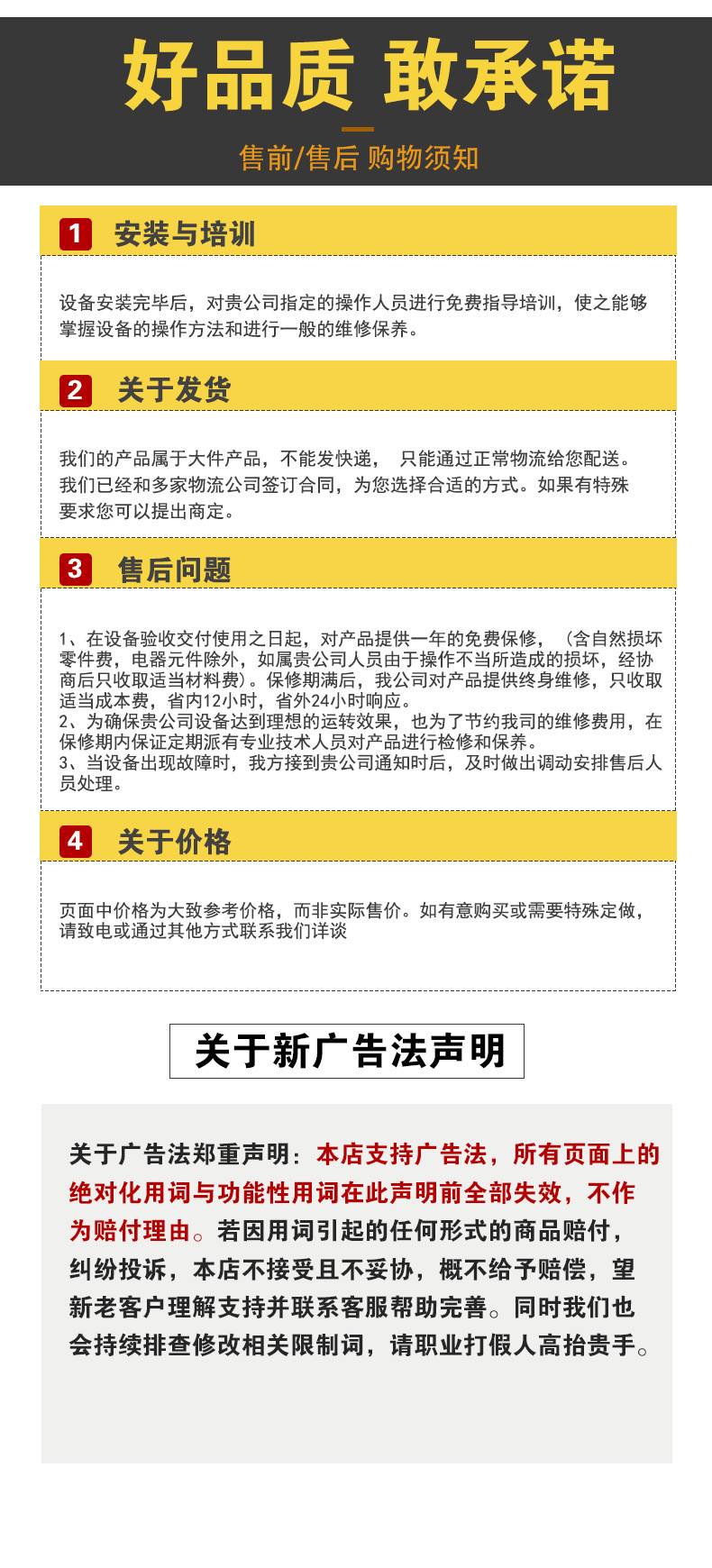 好品质 敢承诺

售前/售后 购物须知

1 安装与培训

设备安装完毕后，对贵公司指定的操作人员进行免费指导培训，使之能够掌握设备的操作方法和进行一般的维修保养。

2 关于发货

我们的产品属于大件产品，不能发快递， 只能通过正常物流给您配送。我们已经和多家物流公司签订合同，为您选择合适的方式。如果有特殊要求您可以提出商定。

3 售后问题

1、在设备验收交付使用之日起，对产品提供一年的免费保修，（含自然损坏零件费，电器元件除外，如属贵公司人员由于操作不当所造成的损坏，经协商后只收取适当材料费）。保修期满后，我公司对产品提供终身维修，只收取适当成本费，省内12小时，省外24小时响应。
2、为确保贵公司设备达到理想的运转效果，也为了节约我司的维修费用，在保修期内保证定期派有专业技术人员对产品进行检修和保养。
3、当设备出现故障时，我方接到贵公司通知时后，及时做出调动安排售后人员处理。

4 关于价格

页面中价格为大致参考价格，而非实际售价。如有意购买或需要特殊定做，请致电或通过其他方式联系我们详谈

关于新广告法声明

关于广告法郑重声明：本店支持广告法，所有页面上的绝对化用词与功能性用词在此声明前全部失效，不作为赔付理由。若因用词引起的任何形式的商品赔付，纠纷投诉，本店不接受且不妥协，概不给予赔偿，望新老客户理解支持并联系客服帮助完善。同时我们也会持续排查修改相关限制词，请职业打假人高抬贵手。